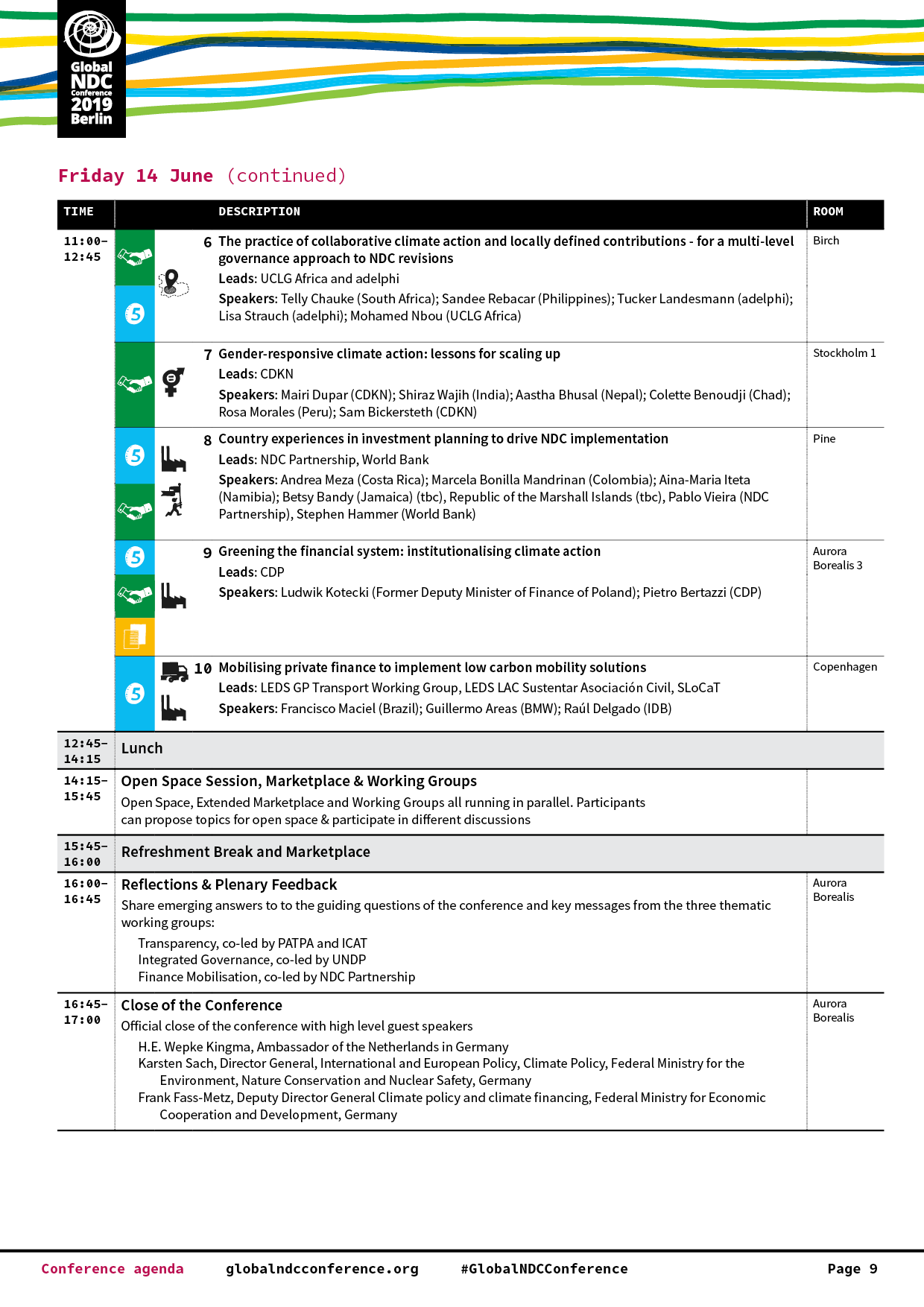 Global NDC Conference 2019 Berlin

Friday 14 June (continued)

| TIME | DESCRIPTION | ROOM |
|---|---|---|
| 11:00–12:45 | 6 The practice of collaborative climate action and locally defined contributions - for a multi-level governance approach to NDC revisions<br>Leads: UCLG Africa and adelphi<br>Speakers: Telly Chauke (South Africa); Sandee Rebacar (Philippines); Tucker Landesmann (adelphi); Lisa Strauch (adelphi); Mohamed Nbou (UCLG Africa) | Birch |
| | 7 Gender-responsive climate action: lessons for scaling up<br>Leads: CDKN<br>Speakers: Mairi Dupar (CDKN); Shiraz Wajih (India); Aastha Bhusal (Nepal); Colette Benoudji (Chad); Rosa Morales (Peru); Sam Bickersteth (CDKN) | Stockholm 1 |
| | 8 Country experiences in investment planning to drive NDC implementation<br>Leads: NDC Partnership, World Bank<br>Speakers: Andrea Meza (Costa Rica); Marcela Bonilla Mandrinan (Colombia); Aina-Maria Iteta (Namibia); Betsy Bandy (Jamaica) (tbc), Republic of the Marshall Islands (tbc), Pablo Vieira (NDC Partnership), Stephen Hammer (World Bank) | Pine |
| | 9 Greening the financial system: institutionalising climate action<br>Leads: CDP<br>Speakers: Ludwik Kotecki (Former Deputy Minister of Finance of Poland); Pietro Bertazzi (CDP) | Aurora Borealis 3 |
| | 10 Mobilising private finance to implement low carbon mobility solutions<br>Leads: LEDS GP Transport Working Group, LEDS LAC Sustentar Asociación Civil, SLoCaT<br>Speakers: Francisco Maciel (Brazil); Guillermo Areas (BMW); Raúl Delgado (IDB) | Copenhagen |
| 12:45–14:15 | Lunch | |
| 14:15–15:45 | Open Space Session, Marketplace & Working Groups<br>Open Space, Extended Marketplace and Working Groups all running in parallel. Participants can propose topics for open space & participate in different discussions | |
| 15:45–16:00 | Refreshment Break and Marketplace | |
| 16:00–16:45 | Reflections & Plenary Feedback<br>Share emerging answers to to the guiding questions of the conference and key messages from the three thematic working groups:<br>Transparency, co-led by PATPA and ICAT<br>Integrated Governance, co-led by UNDP<br>Finance Mobilisation, co-led by NDC Partnership | Aurora Borealis |
| 16:45–17:00 | Close of the Conference<br>Official close of the conference with high level guest speakers<br>H.E. Wepke Kingma, Ambassador of the Netherlands in Germany<br>Karsten Sach, Director General, International and European Policy, Climate Policy, Federal Ministry for the Environment, Nature Conservation and Nuclear Safety, Germany<br>Frank Fass-Metz, Deputy Director General Climate policy and climate financing, Federal Ministry for Economic Cooperation and Development, Germany | Aurora Borealis |

Conference agenda globalndcconference.org #GlobalNDCConference Page 9